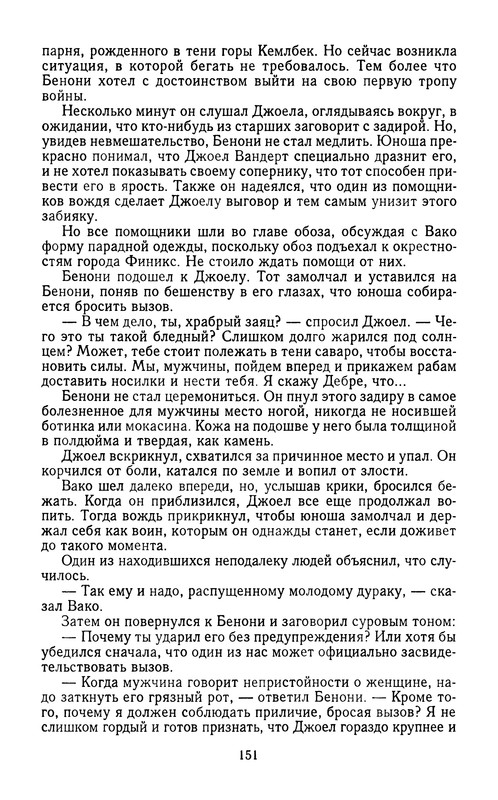 парня, рожденного в тени горы Кемлбек. Но сейчас возникла ситуация, в которой бегать не требовалось. Тем более что Бенони хотел с достоинством выйти на свою первую тропу войны.

Несколько минут он слушал Джоела, оглядываясь вокруг, в ожидании, что кто-нибудь из старших заговорит с задирой. Но, увидев невмешательство, Бенони не стал медлить. Юноша прекрасно понимал, что Джоел Вандерт специально дразнит его, и не хотел показывать своему сопернику, что тот способен привести его в ярость. Также он надеялся, что один из помощников вождя сделает Джоелу выговор и тем самым унизит этого забияку.

Но все помощники шли во главе обоза, обсуждая с Вако форму парадной одежды, поскольку обоз подъехал к окрестностям города Финикс. Не стоило ждать помощи от них.

Бенони подошел к Джоелу. Тот замолчал и уставился на Бенони, поняв по бешенству в его глазах, что юноша собирается бросить вызов.

— В чем дело, ты, храбрый заяц? — спросил Джоел. — Чего это ты такой бледный? Слишком долго жарился под солнцем? Может, тебе стоит полежать в тени саваро, чтобы восстановить силы. Мы, мужчины, пойдем вперед и прикажем рабам доставить носилки и нести тебя. Я скажу Дебре, что...

Бенони не стал церемониться. Он пнул этого задиру в самое болезненное для мужчины место ногой, никогда не носившей ботинка или мокасина. Кожа на подошве у него была толщиной в полдюйма и твердая, как камень.

Джоел вскрикнул, схватился за причинное место и упал. Он корчился от боли, катался по земле и вопил от злости.

Вако шел далеко впереди, но, услышав крики, бросился бежать. Когда он приблизился, Джоел все еще продолжал вопить. Тогда вождь прикрикнул, чтобы юноша замолчал и держал себя как воин, которым он однажды станет, если доживет до такого момента.

Один из находившихся неподалеку людей объяснил, что случилось.

— Так ему и надо, распущенному молодому дураку, — сказал Вако.

Затем он повернулся к Бенони и заговорил суровым тоном:

— Почему ты ударил его без предупреждения? Или хотя бы убедился сначала, что один из нас может официально засвидетельствовать вызов.

— Когда мужчина говорит непристойности о женщине, надо заткнуть его грязный рот, — ответил Бенони. — Кроме того, почему я должен соблюдать приличие, бросая вызов? Я не слишком гордый и готов признать, что Джоел гораздо крупнее и

151